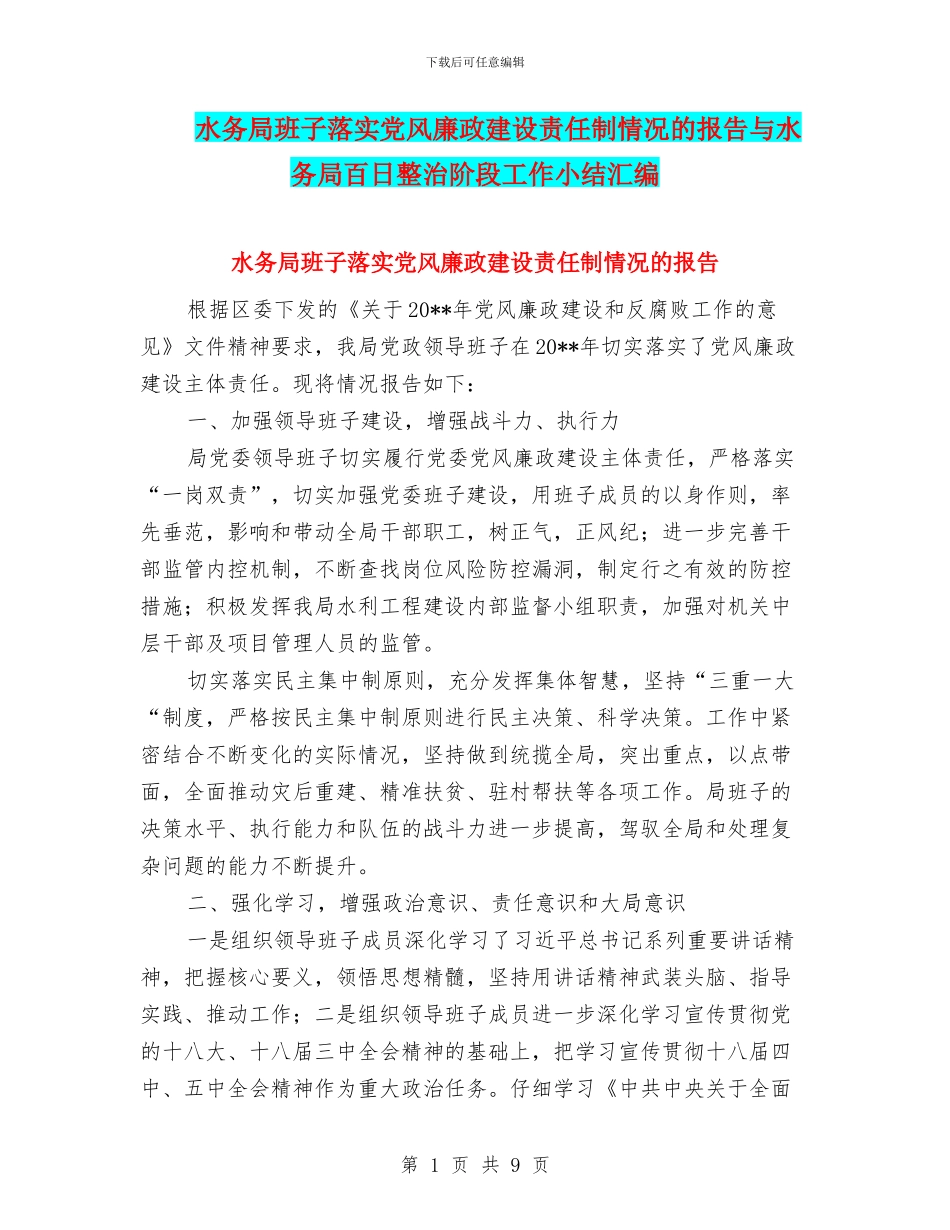 下载后可任意编辑

水务局班子落实党风廉政建设责任制情况的报告与水务局百日整治阶段工作小结汇编

水务局班子落实党风廉政建设责任制情况的报告

根据区委下发的《关于20**年党风廉政建设和反腐败工作的意见》文件精神要求，我局党政领导班子在20**年切实落实了党风廉政建设主体责任。现将情况报告如下：

一、加强领导班子建设，增强战斗力、执行力

局党委领导班子切实履行党委党风廉政建设主体责任，严格落实“一岗双责”，切实加强党委班子建设，用班子成员的以身作则，率先垂范，影响和带动全局干部职工，树正气，正风纪；进一步完善干部监管内控机制，不断查找岗位风险防控漏洞，制定行之有效的防控措施；积极发挥我局水利工程建设内部监督小组职责，加强对机关中层干部及项目管理人员的监管。

切实落实民主集中制原则，充分发挥集体智慧，坚持“三重一大“制度，严格按民主集中制原则进行民主决策、科学决策。工作中紧密结合不断变化的实际情况，坚持做到统揽全局，突出重点，以点带面，全面推动灾后重建、精准扶贫、驻村帮扶等各项工作。局班子的决策水平、执行能力和队伍的战斗力进一步提高，驾驭全局和处理复杂问题的能力不断提升。

二、强化学习，增强政治意识、责任意识和大局意识

一是组织领导班子成员深化学习了习近平总书记系列重要讲话精神，把握核心要义，领悟思想精髓，坚持用讲话精神武装头脑、指导实践、推动工作；二是组织领导班子成员进一步深化学习宣传贯彻党的十八大、十八届三中全会精神的基础上，把学习宣传贯彻十八届四中、五中全会精神作为重大政治任务。仔细学习《中共中央关于全面

第 1 页 共 9 页